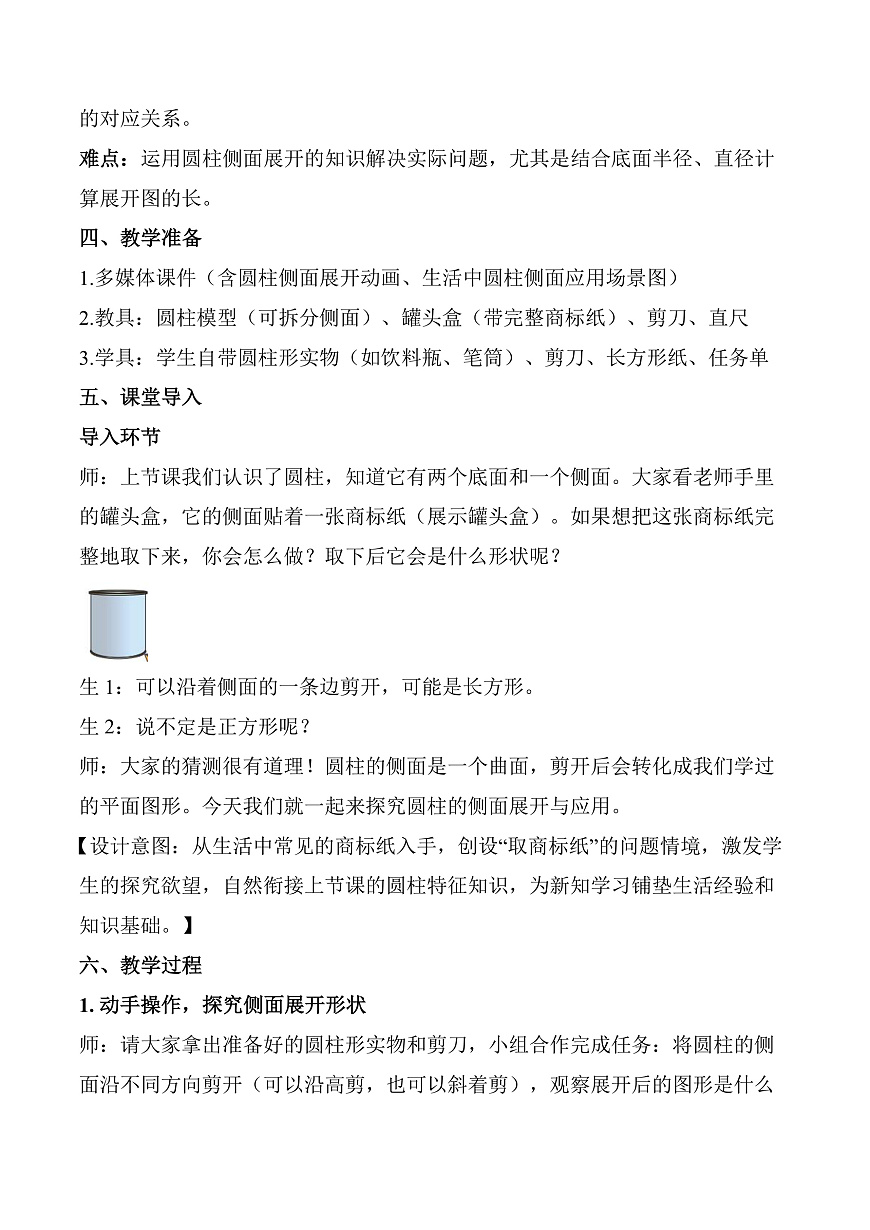 的对应关系。

难点：运用圆柱侧面展开的知识解决实际问题，尤其是结合底面半径、直径计算展开图的长。

四、教学准备

1.多媒体课件（含圆柱侧面展开动画、生活中圆柱侧面应用场景图）

2.教具：圆柱模型（可拆分侧面）、罐头盒（带完整商标纸）、剪刀、直尺

3.学具：学生自带圆柱形实物（如饮料瓶、笔筒）、剪刀、长方形纸、任务单

五、课堂导入

导入环节

师：上节课我们认识了圆柱，知道它有两个底面和一个侧面。大家看老师手里的罐头盒，它的侧面贴着一张商标纸（展示罐头盒）。如果想把这张商标纸完整地取下来，你会怎么做？取下后它会是什么形状呢？

生1：可以沿着侧面的一条边剪开，可能是长方形。

生2：说不定是正方形呢？

师：大家的猜测很有道理！圆柱的侧面是一个曲面，剪开后会转化成我们学过的平面图形。今天我们就一起来探究圆柱的侧面展开与应用。

【设计意图：从生活中常见的商标纸入手，创设“取商标纸”的问题情境，激发学生的探究欲望，自然衔接上节课的圆柱特征知识，为新知学习铺垫生活经验和知识基础。】

六、教学过程

1.动手操作，探究侧面展开形状

师：请大家拿出准备好的圆柱形实物和剪刀，小组合作完成任务：将圆柱的侧面沿不同方向剪开（可以沿高剪，也可以斜着剪），观察展开后的图形是什么